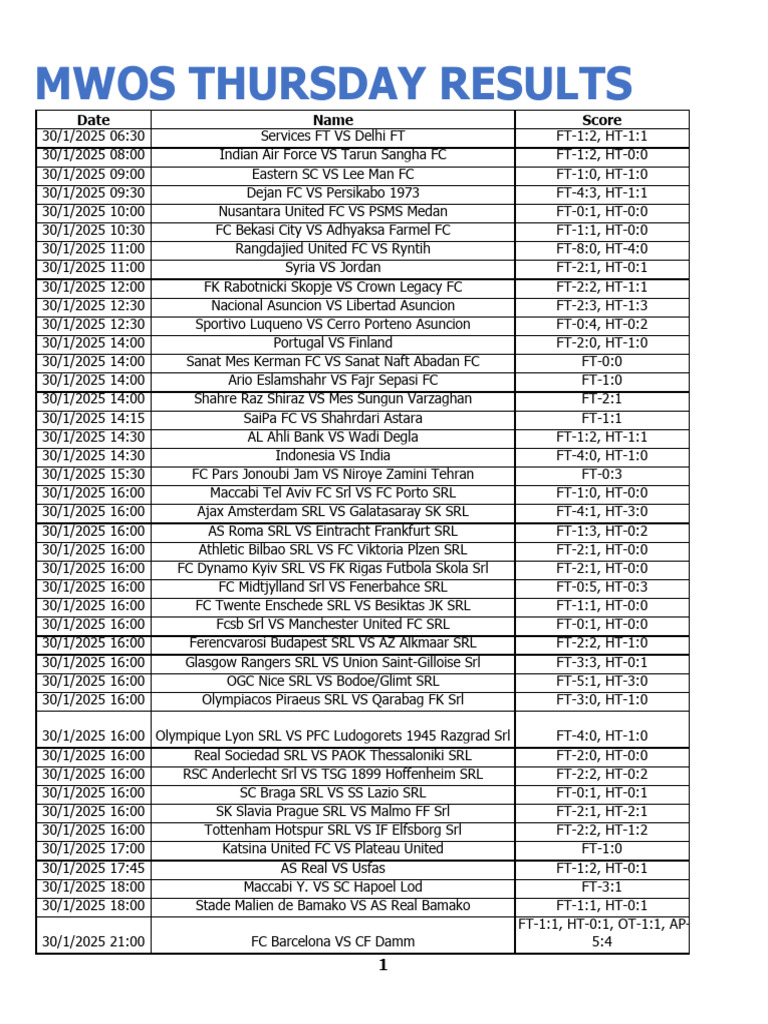 MWOS THURSDAY RESULTS

| Date | Name | Score |
|---|---|---|
| 30/1/2025 06:30 | Services FT VS Delhi FT | FT-1:2, HT-1:1 |
| 30/1/2025 08:00 | Indian Air Force VS Tarun Sangha FC | FT-1:2, HT-0:0 |
| 30/1/2025 09:00 | Eastern SC VS Lee Man FC | FT-1:0, HT-1:0 |
| 30/1/2025 09:30 | Dejan FC VS Persikabo 1973 | FT-4:3, HT-1:1 |
| 30/1/2025 10:00 | Nusantara United FC VS PSMS Medan | FT-0:1, HT-0:0 |
| 30/1/2025 10:30 | FC Bekasi City VS Adhyaksa Farmel FC | FT-1:1, HT-0:0 |
| 30/1/2025 11:00 | Rangdajied United FC VS Ryntih | FT-8:0, HT-4:0 |
| 30/1/2025 11:00 | Syria VS Jordan | FT-2:1, HT-0:1 |
| 30/1/2025 12:00 | FK Rabotnicki Skopje VS Crown Legacy FC | FT-2:2, HT-1:1 |
| 30/1/2025 12:30 | Nacional Asuncion VS Libertad Asuncion | FT-2:3, HT-1:3 |
| 30/1/2025 12:30 | Sportivo Luqueno VS Cerro Porteno Asuncion | FT-0:4, HT-0:2 |
| 30/1/2025 14:00 | Portugal VS Finland | FT-2:0, HT-1:0 |
| 30/1/2025 14:00 | Sanat Mes Kerman FC VS Sanat Naft Abadan FC | FT-0:0 |
| 30/1/2025 14:00 | Ario Eslamshahr VS Fajr Sepasi FC | FT-1:0 |
| 30/1/2025 14:00 | Shahre Raz Shiraz VS Mes Sungun Varzaghan | FT-2:1 |
| 30/1/2025 14:15 | SaiPa FC VS Shahrdari Astara | FT-1:1 |
| 30/1/2025 14:30 | AL Ahli Bank VS Wadi Degla | FT-1:2, HT-1:1 |
| 30/1/2025 14:30 | Indonesia VS India | FT-4:0, HT-1:0 |
| 30/1/2025 15:30 | FC Pars Jonoubi Jam VS Niroye Zamini Tehran | FT-0:3 |
| 30/1/2025 16:00 | Maccabi Tel Aviv FC Srl VS FC Porto SRL | FT-1:0, HT-0:0 |
| 30/1/2025 16:00 | Ajax Amsterdam SRL VS Galatasaray SK SRL | FT-4:1, HT-3:0 |
| 30/1/2025 16:00 | AS Roma SRL VS Eintracht Frankfurt SRL | FT-1:3, HT-0:2 |
| 30/1/2025 16:00 | Athletic Bilbao SRL VS FC Viktoria Plzen SRL | FT-2:1, HT-0:0 |
| 30/1/2025 16:00 | FC Dynamo Kyiv SRL VS FK Rigas Futbola Skola Srl | FT-2:1, HT-0:0 |
| 30/1/2025 16:00 | FC Midtjylland Srl VS Fenerbahce SRL | FT-0:5, HT-0:3 |
| 30/1/2025 16:00 | FC Twente Enschede SRL VS Besiktas JK SRL | FT-1:1, HT-0:0 |
| 30/1/2025 16:00 | Fcsb Srl VS Manchester United FC SRL | FT-0:1, HT-0:0 |
| 30/1/2025 16:00 | Ferencvarosi Budapest SRL VS AZ Alkmaar SRL | FT-2:2, HT-1:0 |
| 30/1/2025 16:00 | Glasgow Rangers SRL VS Union Saint-Gilloise Srl | FT-3:3, HT-0:1 |
| 30/1/2025 16:00 | OGC Nice SRL VS Bodoe/Glimt SRL | FT-5:1, HT-3:0 |
| 30/1/2025 16:00 | Olympiacos Piraeus SRL VS Qarabag FK Srl | FT-3:0, HT-1:0 |
| 30/1/2025 16:00 | Olympique Lyon SRL VS PFC Ludogorets 1945 Razgrad Srl | FT-4:0, HT-1:0 |
| 30/1/2025 16:00 | Real Sociedad SRL VS PAOK Thessaloniki SRL | FT-2:0, HT-0:0 |
| 30/1/2025 16:00 | RSC Anderlecht Srl VS TSG 1899 Hoffenheim SRL | FT-2:2, HT-0:2 |
| 30/1/2025 16:00 | SC Braga SRL VS SS Lazio SRL | FT-0:1, HT-0:1 |
| 30/1/2025 16:00 | SK Slavia Prague SRL VS Malmo FF Srl | FT-2:1, HT-2:1 |
| 30/1/2025 16:00 | Tottenham Hotspur SRL VS IF Elfsborg Srl | FT-2:2, HT-1:2 |
| 30/1/2025 17:00 | Katsina United FC VS Plateau United | FT-1:0 |
| 30/1/2025 17:45 | AS Real VS Usfas | FT-1:2, HT-0:1 |
| 30/1/2025 18:00 | Maccabi Y. VS SC Hapoel Lod | FT-3:1 |
| 30/1/2025 18:00 | Stade Malien de Bamako VS AS Real Bamako | FT-1:1, HT-0:1 |
| 30/1/2025 21:00 | FC Barcelona VS CF Damm | FT-1:1, HT-0:1, OT-1:1, AP-5:4 |

1